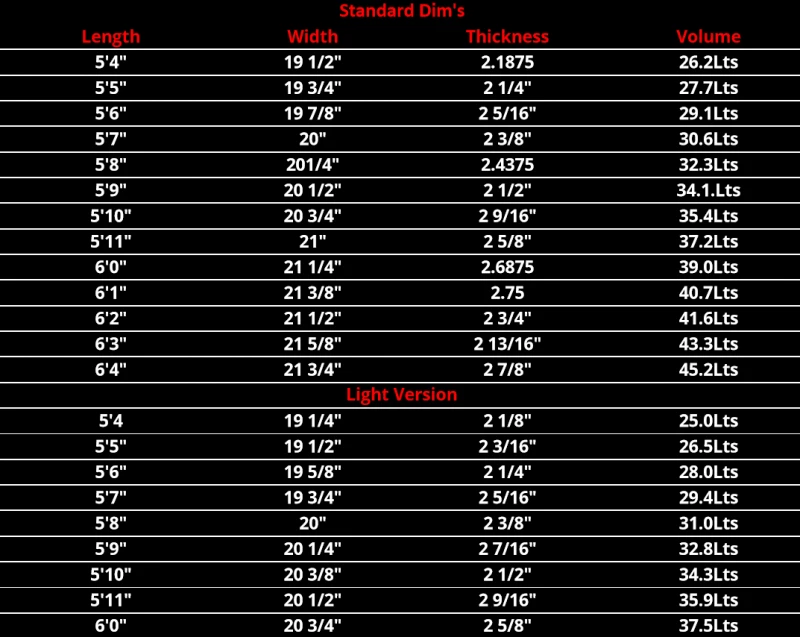 Standard Dim's

| Length | Width | Thickness | Volume |
|---|---|---|---|
| 5'4" | 19 1/2" | 2.1875 | 26.2Lts |
| 5'5" | 19 3/4" | 2 1/4" | 27.7Lts |
| 5'6" | 19 7/8" | 2 5/16" | 29.1Lts |
| 5'7" | 20" | 2 3/8" | 30.6Lts |
| 5'8" | 201/4" | 2.4375 | 32.3Lts |
| 5'9" | 20 1/2" | 2 1/2" | 34.1.Lts |
| 5'10" | 20 3/4" | 2 9/16" | 35.4Lts |
| 5'11" | 21" | 2 5/8" | 37.2Lts |
| 6'0" | 21 1/4" | 2.6875 | 39.0Lts |
| 6'1" | 21 3/8" | 2.75 | 40.7Lts |
| 6'2" | 21 1/2" | 2 3/4" | 41.6Lts |
| 6'3" | 21 5/8" | 2 13/16" | 43.3Lts |
| 6'4" | 21 3/4" | 2 7/8" | 45.2Lts |
| Light Version | | | |
| 5'4 | 19 1/4" | 2 1/8" | 25.0Lts |
| 5'5" | 19 1/2" | 2 3/16" | 26.5Lts |
| 5'6" | 19 5/8" | 2 1/4" | 28.0Lts |
| 5'7" | 19 3/4" | 2 5/16" | 29.4Lts |
| 5'8" | 20" | 2 3/8" | 31.0Lts |
| 5'9" | 20 1/4" | 2 7/16" | 32.8Lts |
| 5'10" | 20 3/8" | 2 1/2" | 34.3Lts |
| 5'11" | 20 1/2" | 2 9/16" | 35.9Lts |
| 6'0" | 20 3/4" | 2 5/8" | 37.5Lts |